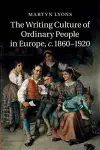 MARTYN LYONS

The Writing Culture of Ordinary People in Europe, c. 1860–1920